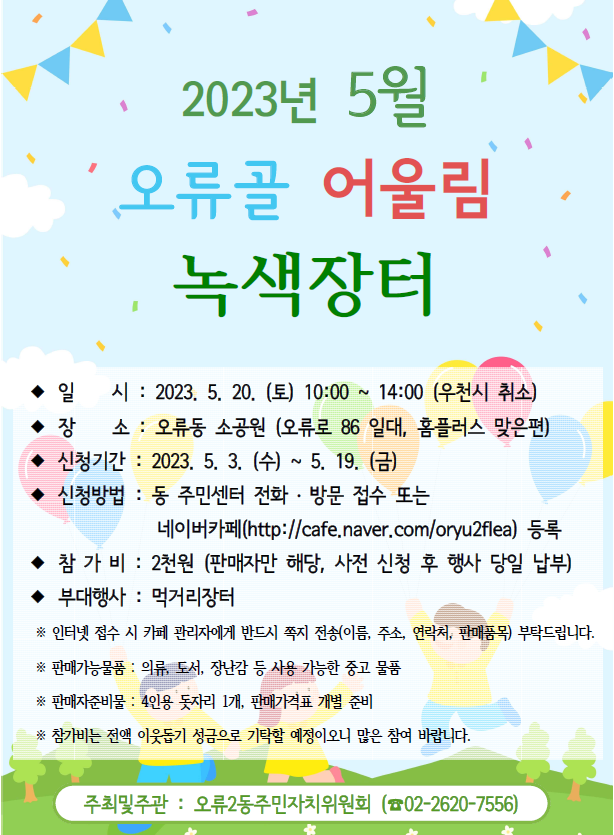 2023년 5월

오류골 어울림

녹색장터

◆ 일 시 : 2023. 5. 20. (토) 10:00 ~ 14:00 (우천시 취소)
◆ 장 소 : 오류동 소공원 (오류로 86 일대, 홈플러스 맞은편)
◆ 신청기간 : 2023. 5. 3. (수) ~ 5. 19. (금)
◆ 신청방법 : 동 주민센터 전화 · 방문 접수 또는 네이버카페(http://cafe.naver.com/oryu2flea) 등록
◆ 참 가 비 : 2천원 (판매자만 해당, 사전 신청 후 행사 당일 납부)
◆ 부대행사 : 먹거리장터

※ 인터넷 접수 시 카페 관리자에게 반드시 쪽지 전송(이름, 주소, 연락처, 판매품목) 부탁드립니다.

※ 판매가능물품 : 의류, 도서, 장난감 등 사용 가능한 중고 물품

※ 판매자준비물 : 4인용 돗자리 1개, 판매가격표 개별 준비

※ 참가비는 전액 이웃돕기 성금으로 기탁할 예정이오니 많은 참여 바랍니다.

주최및주관 : 오류2동주민자치위원회 (☎02-2620-7556)